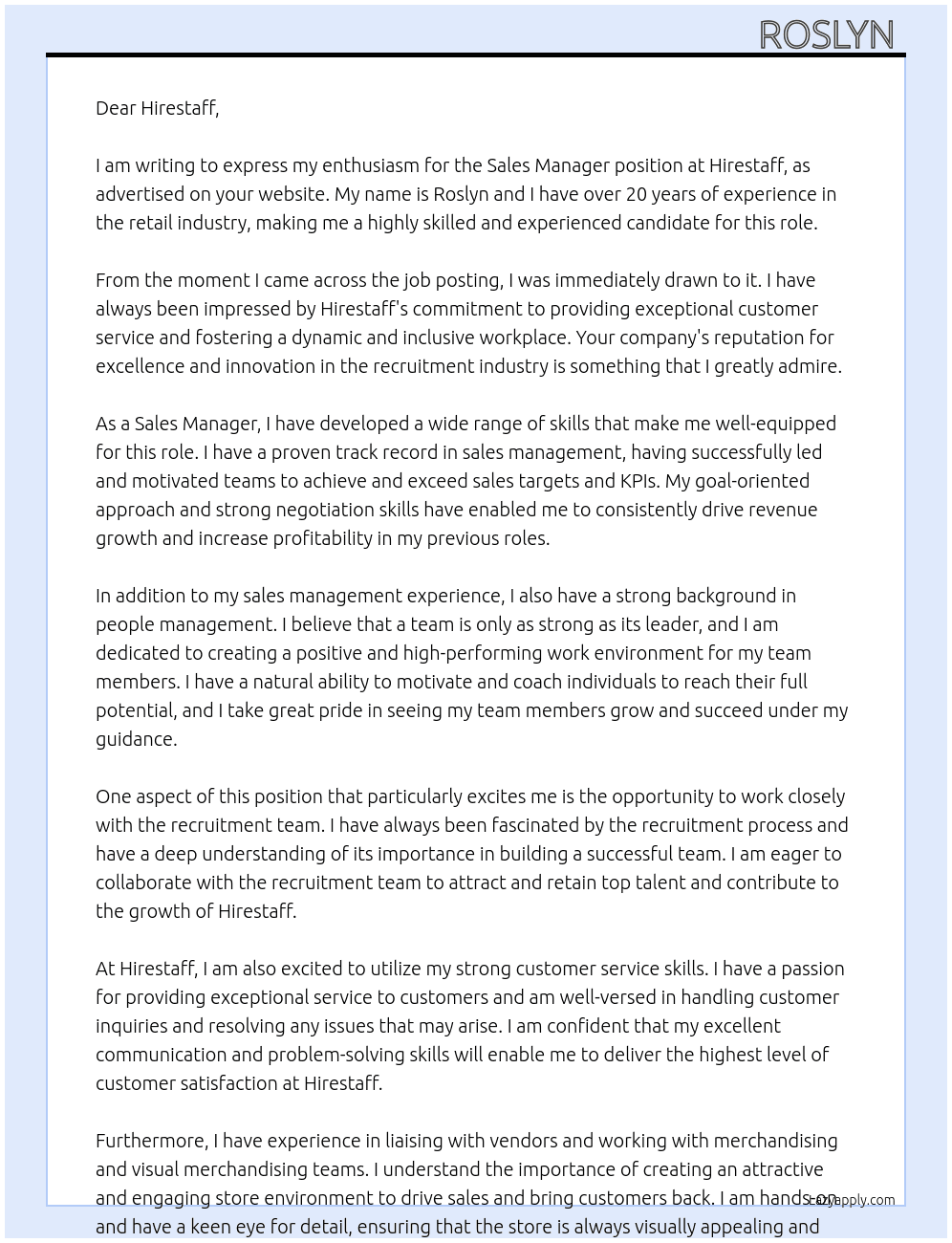 ROSLYN

Dear Hirestaff,

I am writing to express my enthusiasm for the Sales Manager position at Hirestaff, as advertised on your website. My name is Roslyn and I have over 20 years of experience in the retail industry, making me a highly skilled and experienced candidate for this role.

From the moment I came across the job posting, I was immediately drawn to it. I have always been impressed by Hirestaff's commitment to providing exceptional customer service and fostering a dynamic and inclusive workplace. Your company's reputation for excellence and innovation in the recruitment industry is something that I greatly admire.

As a Sales Manager, I have developed a wide range of skills that make me well-equipped for this role. I have a proven track record in sales management, having successfully led and motivated teams to achieve and exceed sales targets and KPIs. My goal-oriented approach and strong negotiation skills have enabled me to consistently drive revenue growth and increase profitability in my previous roles.

In addition to my sales management experience, I also have a strong background in people management. I believe that a team is only as strong as its leader, and I am dedicated to creating a positive and high-performing work environment for my team members. I have a natural ability to motivate and coach individuals to reach their full potential, and I take great pride in seeing my team members grow and succeed under my guidance.

One aspect of this position that particularly excites me is the opportunity to work closely with the recruitment team. I have always been fascinated by the recruitment process and have a deep understanding of its importance in building a successful team. I am eager to collaborate with the recruitment team to attract and retain top talent and contribute to the growth of Hirestaff.

At Hirestaff, I am also excited to utilize my strong customer service skills. I have a passion for providing exceptional service to customers and am well-versed in handling customer inquiries and resolving any issues that may arise. I am confident that my excellent communication and problem-solving skills will enable me to deliver the highest level of customer satisfaction at Hirestaff.

Furthermore, I have experience in liaising with vendors and working with merchandising and visual merchandising teams. I understand the importance of creating an attractive and engaging store environment to drive sales and bring customers back. I am hands-on and have a keen eye for detail, ensuring that the store is always visually appealing and

Lazyapply.com